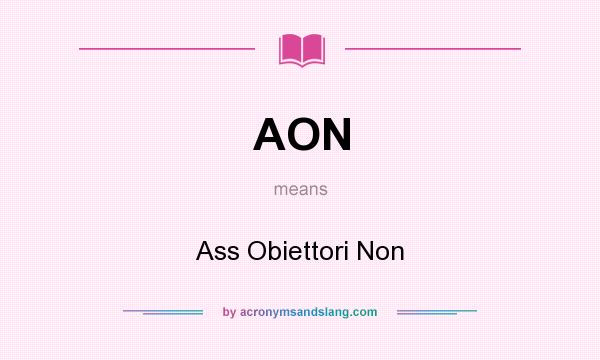 AON

means

Ass Obiettori Non

by acronymsandslang.com